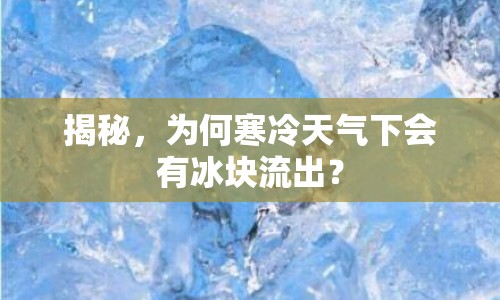 揭秘，为何寒冷天气下会有冰块流出？